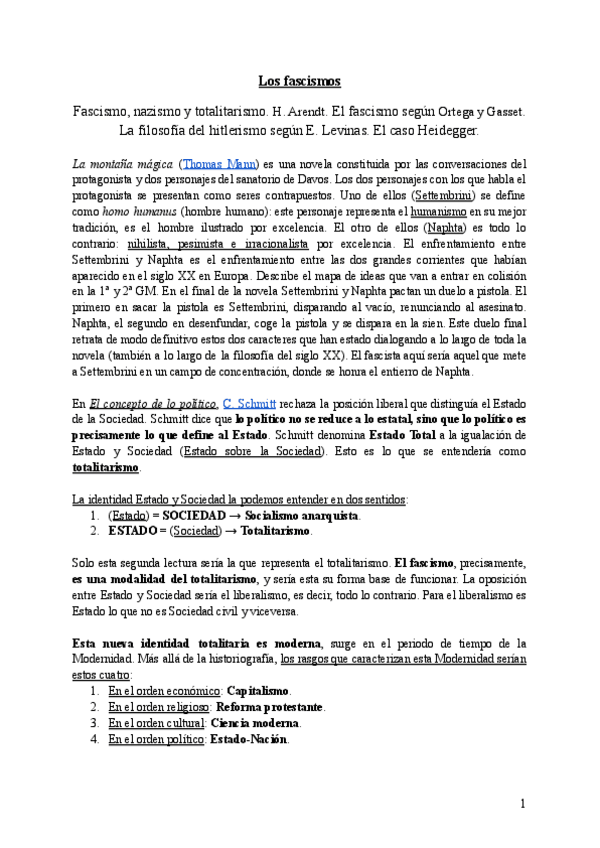 Los fascismos

Fascismo, nazismo y totalitarismo. H. Arendt. El fascismo según Ortega y Gasset. La filosofía del hitlerismo según E. Levinas. El caso Heidegger.

La montaña mágica (Thomas Mann) es una novela constituida por las conversaciones del protagonista y dos personajes del sanatorio de Davos. Los dos personajes con los que habla el protagonista se presentan como seres contrapuestos. Uno de ellos (Settembrini) se define como homo humanus (hombre humano): este personaje representa el humanismo en su mejor tradición, es el hombre ilustrado por excelencia. El otro de ellos (Naphta) es todo lo contrario: nihilista, pesimista e irracionalista por excelencia. El enfrentamiento entre Settembrini y Naphta es el enfrentamiento entre las dos grandes corrientes que habían aparecido en el siglo XX en Europa. Describe el mapa de ideas que van a entrar en colisión en la 1ª y 2ª GM. En el final de la novela Settembrini y Naphta pactan un duelo a pistola. El primero en sacar la pistola es Settembrini, disparando al vacío, renunciando al asesinato. Naphta, el segundo en desenfundar, coge la pistola y se dispara en la sien. Este duelo final retrata de modo definitivo estos dos caracteres que han estado dialogando a lo largo de toda la novela (también a lo largo de la filosofía del siglo XX). El fascista aquí sería aquel que mete a Settembrini en un campo de concentración, donde se honra el entierro de Naphta.

En El concepto de lo político, C. Schmitt rechaza la posición liberal que distinguía el Estado de la Sociedad. Schmitt dice que lo político no se reduce a lo estatal, sino que lo político es precisamente lo que define al Estado. Schmitt denomina Estado Total a la igualación de Estado y Sociedad (Estado sobre la Sociedad). Esto es lo que se entendería como totalitarismo.

La identidad Estado y Sociedad la podemos entender en dos sentidos:
1. (Estado) = SOCIEDAD → Socialismo anarquista.
2. ESTADO = (Sociedad) → Totalitarismo.

Solo esta segunda lectura sería la que representa el totalitarismo. El fascismo, precisamente, es una modalidad del totalitarismo, y sería esta su forma base de funcionar. La oposición entre Estado y Sociedad sería el liberalismo, es decir, todo lo contrario. Para el liberalismo es Estado lo que no es Sociedad civil y viceversa.

Esta nueva identidad totalitaria es moderna, surge en el periodo de tiempo de la Modernidad. Más allá de la historiografía, los rasgos que caracterizan esta Modernidad serían estos cuatro:
1. En el orden económico: Capitalismo.
2. En el orden religioso: Reforma protestante.
3. En el orden cultural: Ciencia moderna.
4. En el orden político: Estado-Nación.

1